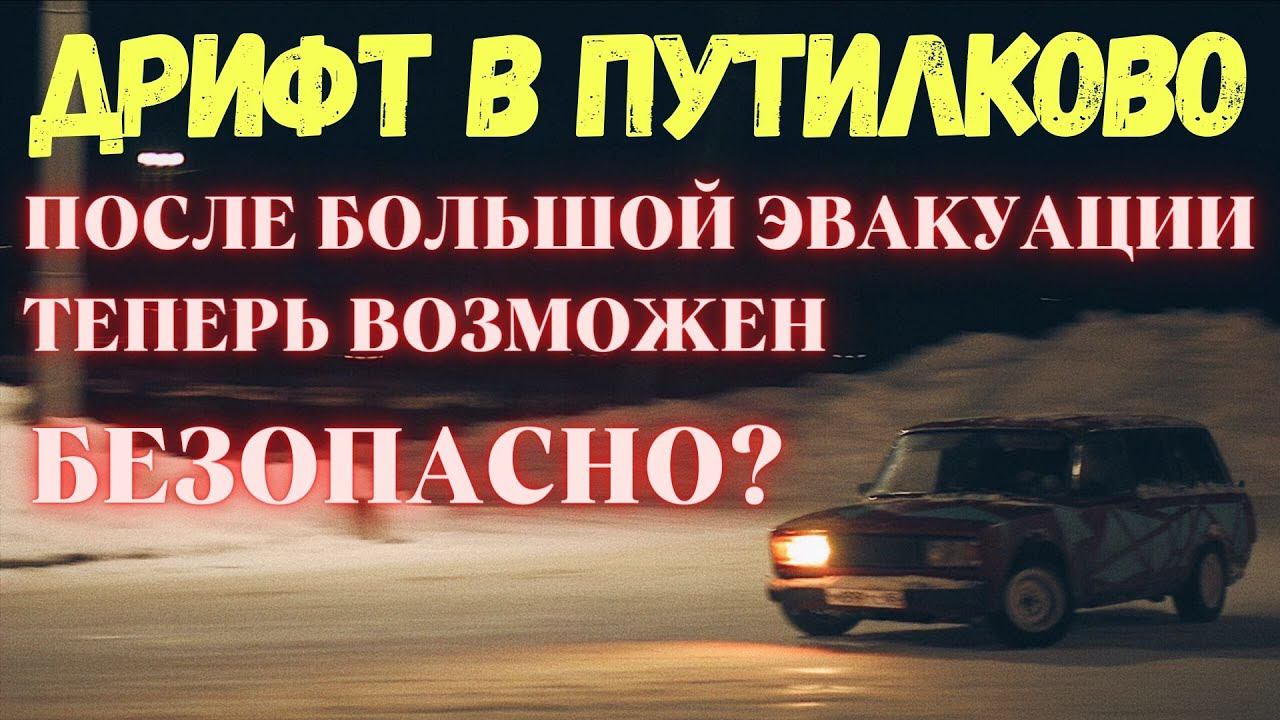 ДРИФТ В ПУТИЛКОВО

ПОСЛЕ БОЛЬШОЙ ЭВАКУАЦИИ

ТЕПЕРЬ ВОЗМОЖЕН

БЕЗОПАСНО?